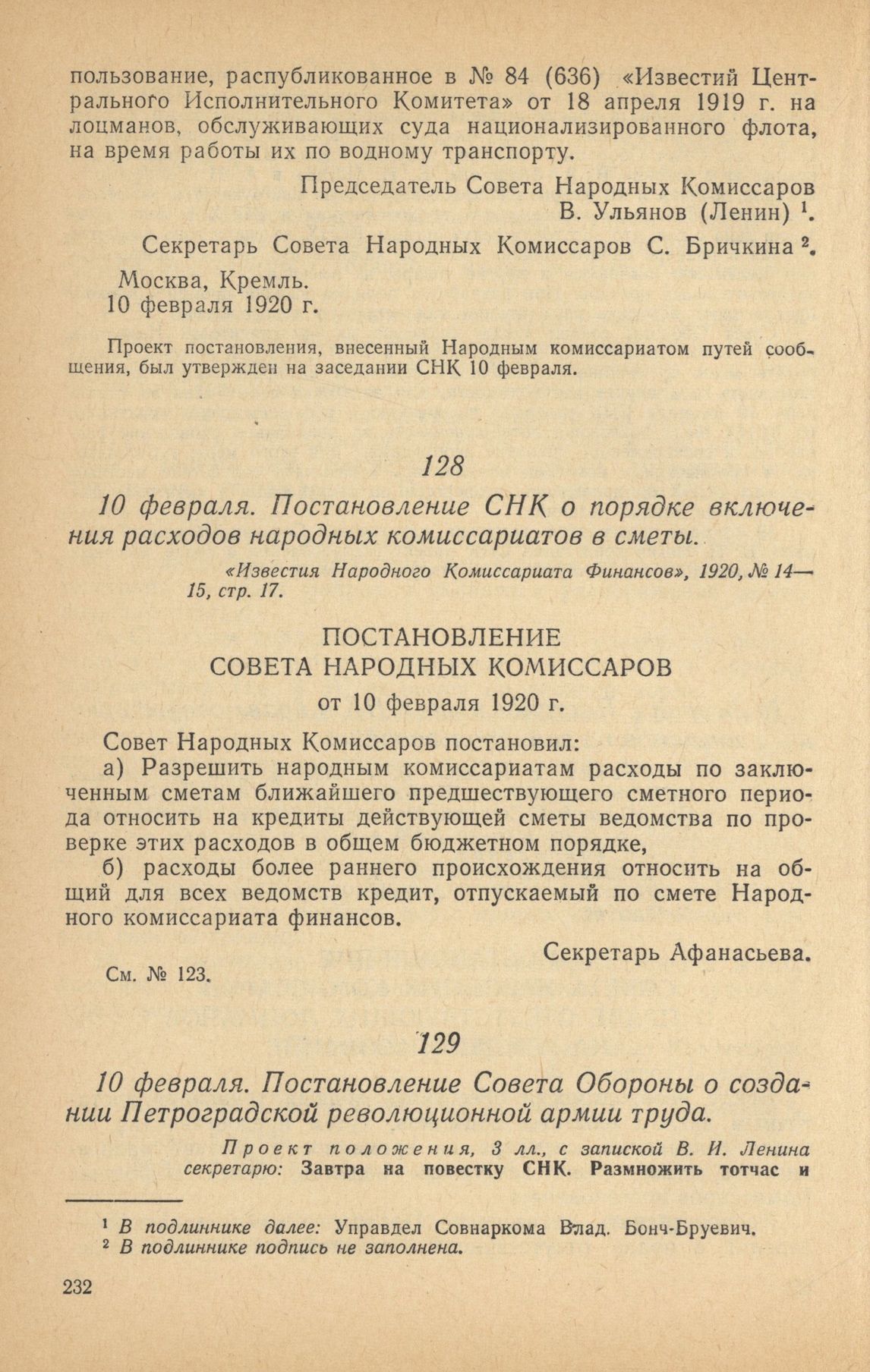 пользование, распубликованное в № 84 (636) «Известий Центрального Исполнительного Комитета» от 18 апреля 1919 г. на лоцманов, обслуживающих суда национализированного флота, на время работы их по водному транспорту.

Председатель Совета Народных Комиссаров В. Ульянов (Ленин) $^1$.

Секретарь Совета Народных Комиссаров С. Бричкина $^2$.

Москва, Кремль.
10 февраля 1920 г.

Проект постановления, внесенный Народным комиссариатом путей сообщения, был утвержден на заседании СНК 10 февраля.

128

10 февраля. Постановление СНК о порядке включения расходов народных комиссариатов в сметы.

«Известия Народного Комиссариата Финансов», 1920, № 14—15, стр. 17.

ПОСТАНОВЛЕНИЕ
СОВЕТА НАРОДНЫХ КОМИССАРОВ
от 10 февраля 1920 г.

Совет Народных Комиссаров постановил:
а) Разрешить народным комиссариатам расходы по заключенным сметам ближайшего предшествующего сметного периода относить на кредиты действующей сметы ведомства по проверке этих расходов в общем бюджетном порядке,
б) расходы более раннего происхождения относить на общий для всех ведомств кредит, отпускаемый по смете Народного комиссариата финансов.

Секретарь Афанасьева.

См. № 123.

129

10 февраля. Постановление Совета Обороны о создании Петроградской революционной армии труда.

Проект положения, 3 лл., с запиской В. И. Ленина секретарю: Завтра на повестку СНК. Размножить тотчас и

$^1$ В подлиннике далее: Управдел Совнаркома Влад. Бонч-Бруевич.
$^2$ В подлиннике подпись не заполнена.

232